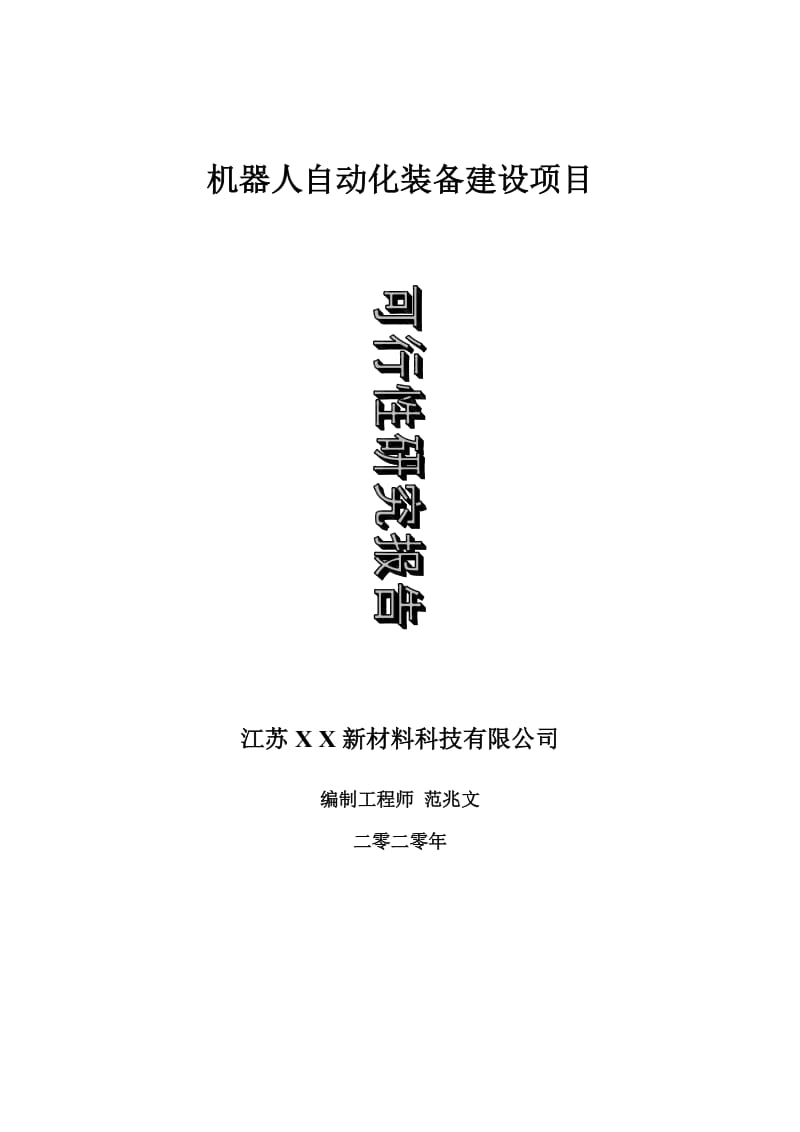 机器人自动化装备建设项目

可行性研究报告

江苏 X X 新材料科技有限公司

编制工程师 范兆文

二零二零年